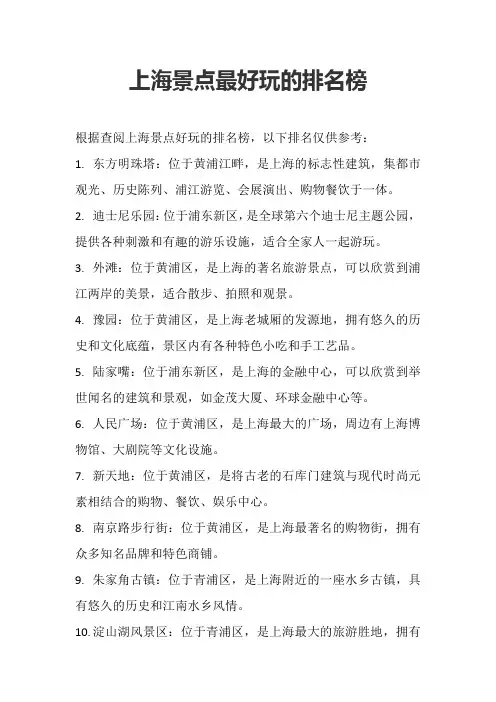 上海景点最好玩的排名榜

根据查阅上海景点好玩的排名榜，以下排名仅供参考：

1. 东方明珠塔：位于黄浦江畔，是上海的标志性建筑，集都市观光、历史陈列、浦江游览、会展演出、购物餐饮于一体。

2. 迪士尼乐园：位于浦东新区，是全球第六个迪士尼主题公园，提供各种刺激和有趣的游乐设施，适合全家人一起游玩。

3. 外滩：位于黄浦区，是上海的著名旅游景点，可以欣赏到浦江两岸的美景，适合散步、拍照和观景。

4. 豫园：位于黄浦区，是上海老城厢的发源地，拥有悠久的历史和文化底蕴，景区内有各种特色小吃和手工艺品。

5. 陆家嘴：位于浦东新区，是上海的金融中心，可以欣赏到举世闻名的建筑和景观，如金茂大厦、环球金融中心等。

6. 人民广场：位于黄浦区，是上海最大的广场，周边有上海博物馆、大剧院等文化设施。

7. 新天地：位于黄浦区，是将古老的石库门建筑与现代时尚元素相结合的购物、餐饮、娱乐中心。

8. 南京路步行街：位于黄浦区，是上海最著名的购物街，拥有众多知名品牌和特色商铺。

9. 朱家角古镇：位于青浦区，是上海附近的一座水乡古镇，具有悠久的历史和江南水乡风情。

10. 淀山湖风景区：位于青浦区，是上海最大的旅游胜地，拥有